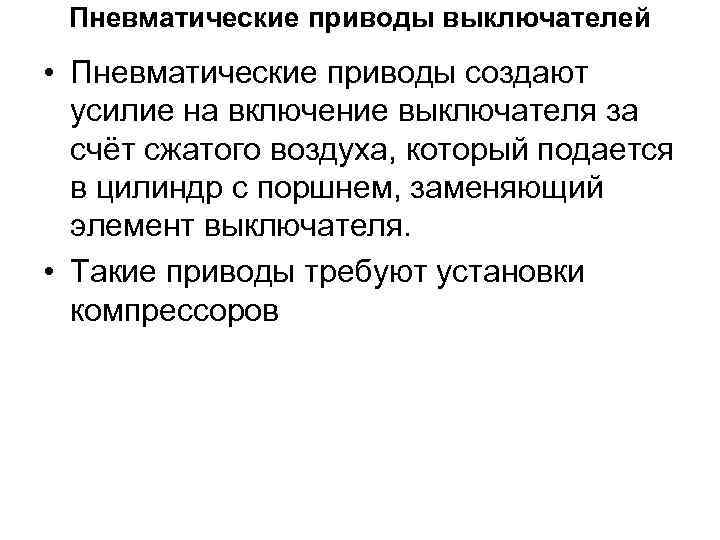 Пневматические приводы выключателей

• Пневматические приводы создают усилие на включение выключателя за счёт сжатого воздуха, который подается в цилиндр с поршнем, заменяющий элемент выключателя.

• Такие приводы требуют установки компрессоров